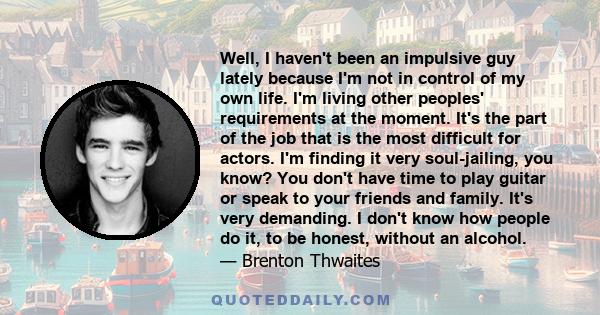 Well, I haven't been an impulsive guy lately because I'm not in control of my own life. I'm living other peoples' requirements at the moment. It's the part of the job that is the most difficult for actors. I'm finding it very soul-jailing, you know? You don't have time to play guitar or speak to your friends and family. It's very demanding. I don't know how people do it, to be honest, without an alcohol.
— Brenton Thwaites

QUOTEDDAILY.COM